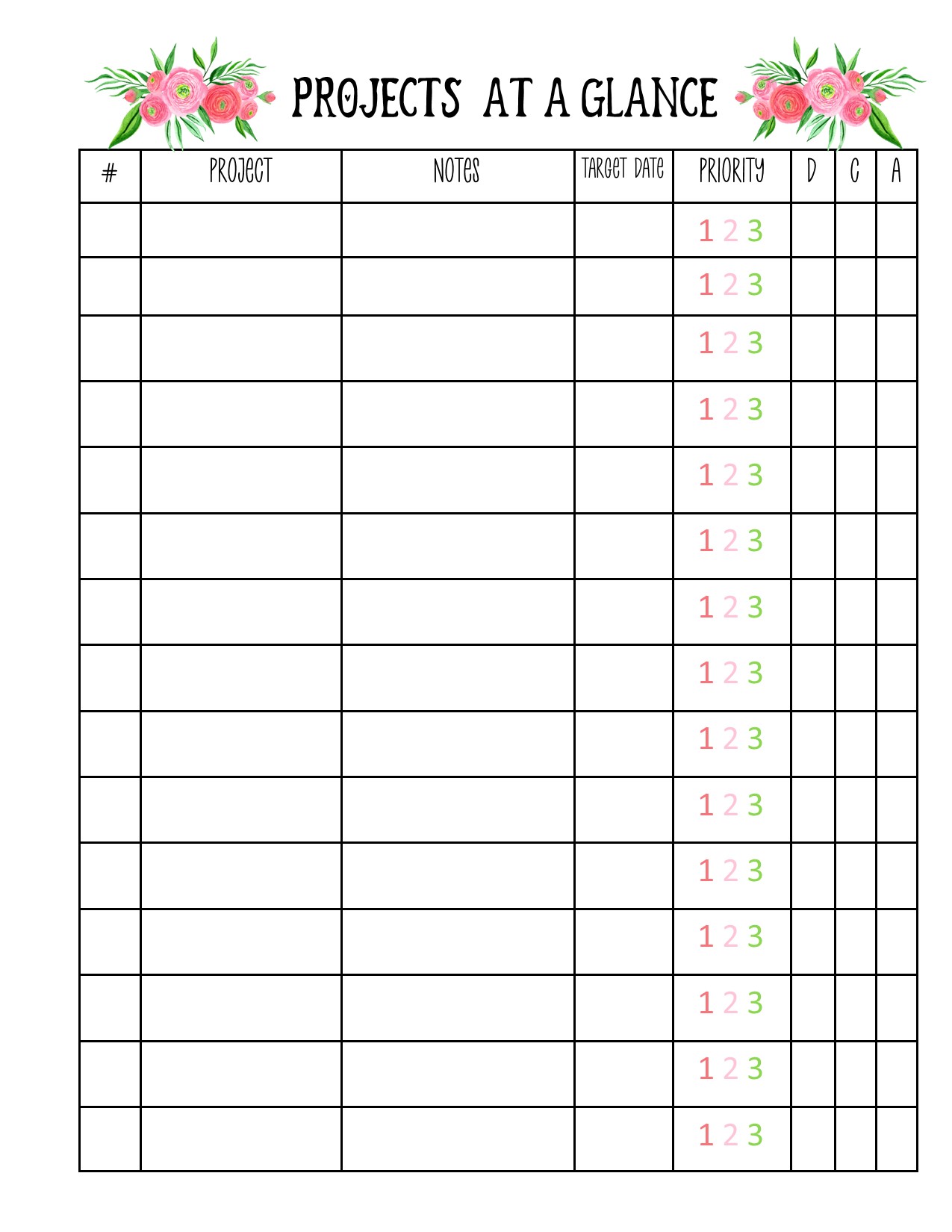 PROJECTS AT A GLANCE

| # | PROJECT | NOTES | TARGET DATE | PRIORITY | D | C | A |
|---|---|---|---|---|---|---|---|
| | | | | 1 2 3 | | | |
| | | | | 1 2 3 | | | |
| | | | | 1 2 3 | | | |
| | | | | 1 2 3 | | | |
| | | | | 1 2 3 | | | |
| | | | | 1 2 3 | | | |
| | | | | 1 2 3 | | | |
| | | | | 1 2 3 | | | |
| | | | | 1 2 3 | | | |
| | | | | 1 2 3 | | | |
| | | | | 1 2 3 | | | |
| | | | | 1 2 3 | | | |
| | | | | 1 2 3 | | | |
| | | | | 1 2 3 | | | |
| | | | | 1 2 3 | | | |